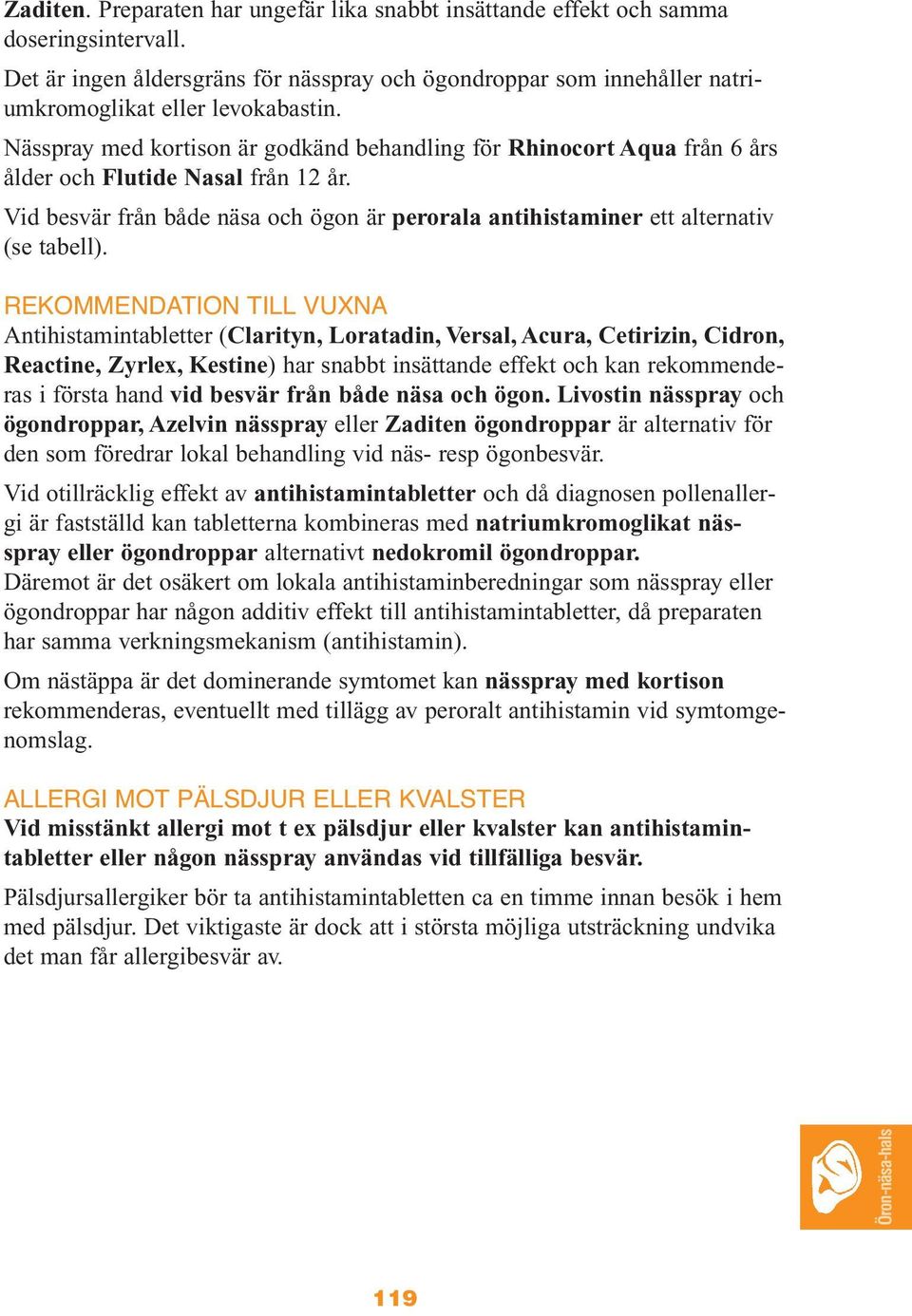 Zaditen. Preparaten har ungefär lika snabbt insättande effekt och samma doseringsintervall.

Det är ingen åldersgräns för nässpray och ögondroppar som innehåller natriumkromoglikat eller levokabastin.

Nässpray med kortison är godkänd behandling för Rhinocort Aqua från 6 års ålder och Flutide Nasal från 12 år.

Vid besvär från både näsa och ögon är perorala antihistaminer ett alternativ (se tabell).

REKOMMENDATION TILL VUXNA
Antihistamintabletter (Clarityn, Loratadin, Versal, Acura, Cetirizin, Cidron, Reactine, Zyrlex, Kestine) har snabbt insättande effekt och kan rekommenderas i första hand vid besvär från både näsa och ögon. Livostin nässpray och ögondroppar, Azelvin nässpray eller Zaditen ögondroppar är alternativ för den som föredrar lokal behandling vid näs- resp ögonbesvär.

Vid otillräcklig effekt av antihistamintabletter och då diagnosen pollenallergi är fastställd kan tabletterna kombineras med natriumkromoglikat nässpray eller ögondroppar alternativt nedokromil ögondroppar. Däremot är det osäkert om lokala antihistaminberedningar som nässpray eller ögondroppar har någon additiv effekt till antihistamintabletter, då preparaten har samma verkningsmekanism (antihistamin).

Om nästäppa är det dominerande symtomet kan nässpray med kortison rekommenderas, eventuellt med tillägg av peroralt antihistamin vid symtomgenomslag.

ALLERGI MOT PÄLSDJUR ELLER KVALSTER
Vid misstänkt allergi mot t ex pälsdjur eller kvalster kan antihistamintabletter eller någon nässpray användas vid tillfälliga besvär.

Pälsdjursallergiker bör ta antihistamintabletten ca en timme innan besök i hem med pälsdjur. Det viktigaste är dock att i största möjliga utsträckning undvika det man får allergibesvär av.

Öron-näsa-hals

119